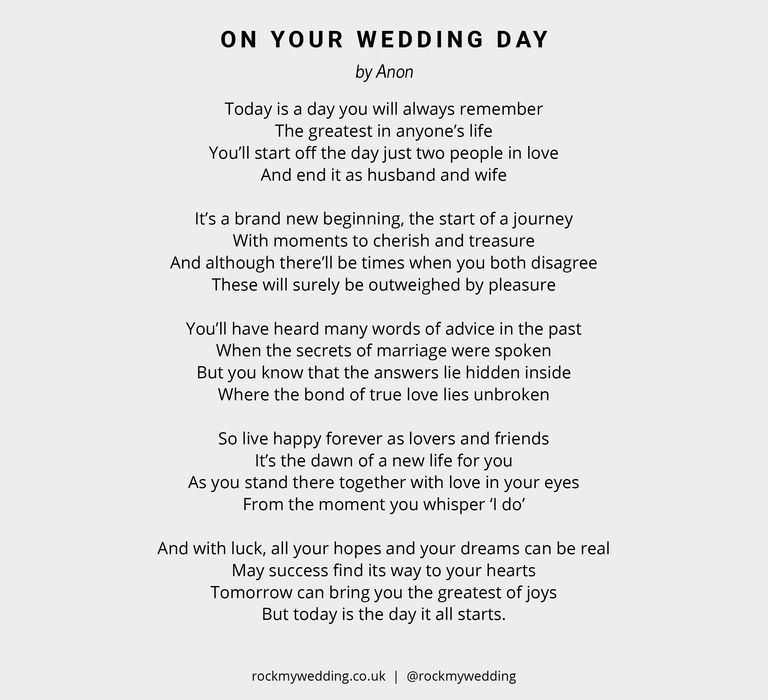 ON YOUR WEDDING DAY

by Anon

Today is a day you will always remember
The greatest in anyone's life
You'll start off the day just two people in love
And end it as husband and wife

It's a brand new beginning, the start of a journey
With moments to cherish and treasure
And although there'll be times when you both disagree
These will surely be outweighed by pleasure

You'll have heard many words of advice in the past
When the secrets of marriage were spoken
But you know that the answers lie hidden inside
Where the bond of true love lies unbroken

So live happy forever as lovers and friends
It's the dawn of a new life for you
As you stand there together with love in your eyes
From the moment you whisper 'I do'

And with luck, all your hopes and your dreams can be real
May success find its way to your hearts
Tomorrow can bring you the greatest of joys
But today is the day it all starts.

rockmywedding.co.uk | @rockmywedding